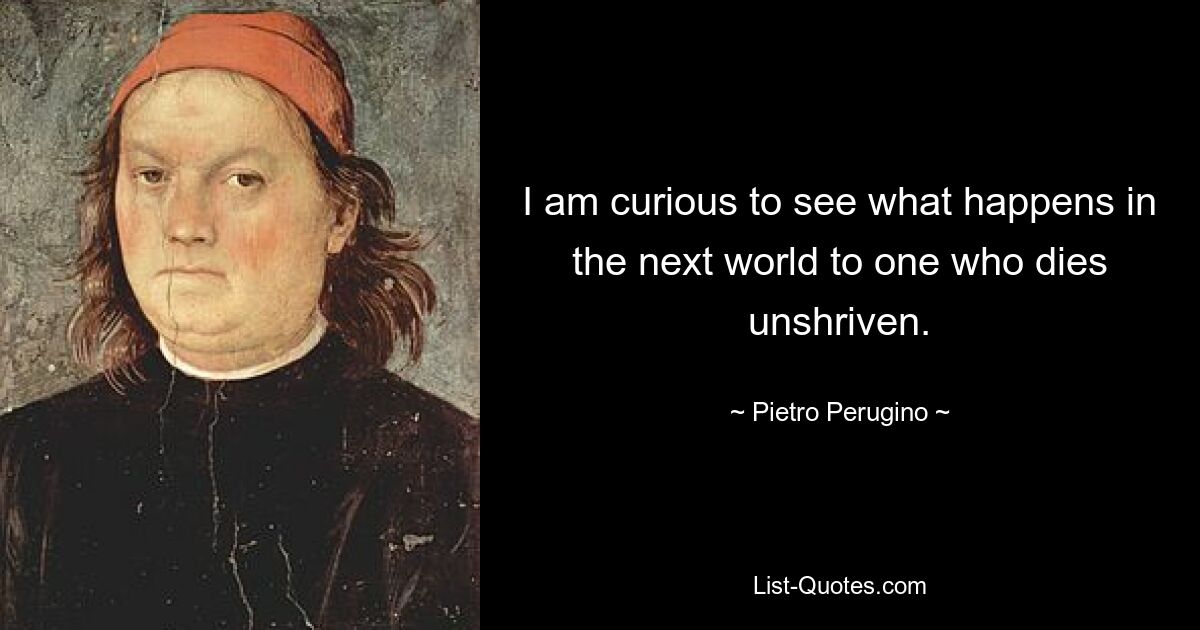 I am curious to see what happens in the next world to one who dies unshriven.

~ Pietro Perugino ~

List-Quotes.com